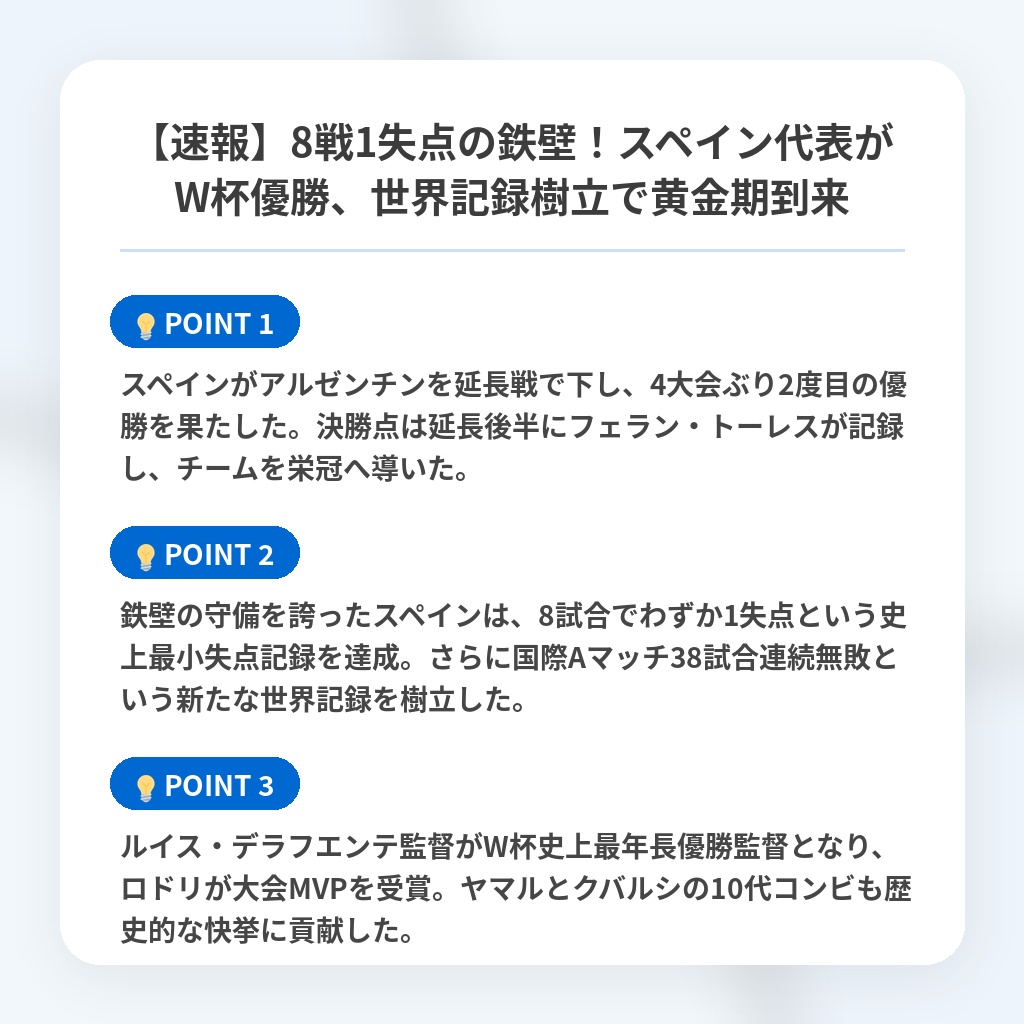 【速報】8戦1失点の鉄壁！スペイン代表がW杯優勝、世界記録樹立で黄金期到来

POINT 1

スペインがアルゼンチンを延長戦で下し、4大会ぶり2度目の優勝を果たした。決勝点は延長後半にフェラン・トーレスが記録し、チームを栄冠へ導いた。

POINT 2

鉄壁の守備を誇ったスペインは、8試合でわずか1失点という史上最小失点記録を達成。さらに国際Aマッチ38試合連続無敗という新たな世界記録を樹立した。

POINT 3

ルイス・デラフエンテ監督がW杯史上最年長優勝監督となり、ロドリが大会MVPを受賞。ヤマルとクバルシの10代コンビも歴史的な快挙に貢献した。